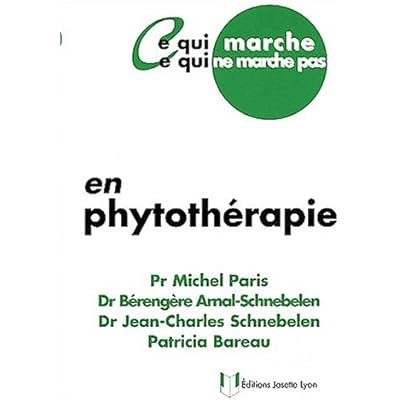 Ce qui marche
Ce qui ne marche pas

en
phytothérapie

Pr Michel Paris
Dr Bérengère Arnal-Schnebelen
Dr Jean-Charles Schnebelen
Patricia Bareau

Éditions Josette Lyon